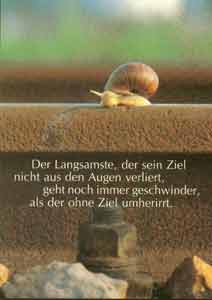 Der Langsamste, der sein Ziel nicht aus den Augen verliert, geht noch immer geschwinder, als der ohne Ziel umherirrt.